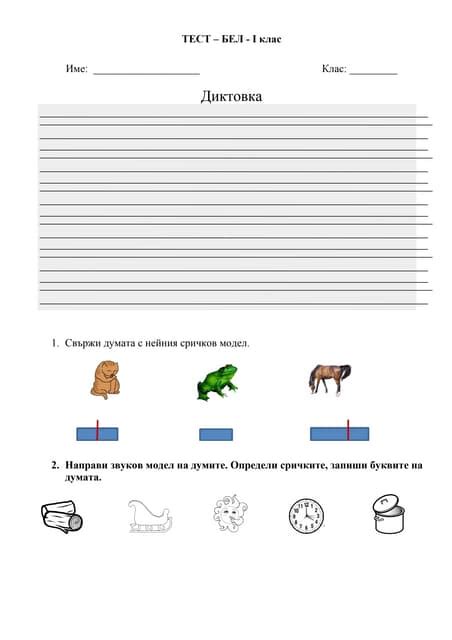 ТЕСТ – БЕЛ - I клас

Име: ____________________ Клас: _________

Диктовка

1. Свържи думата с нейния сричков модел.

2. Направи звуков модел на думите. Определи сричките, запиши буквите на думата.